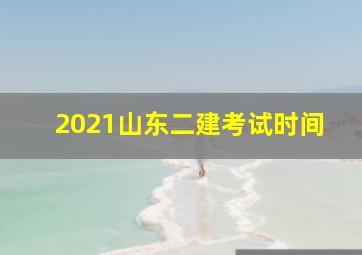 2021山东二建考试时间